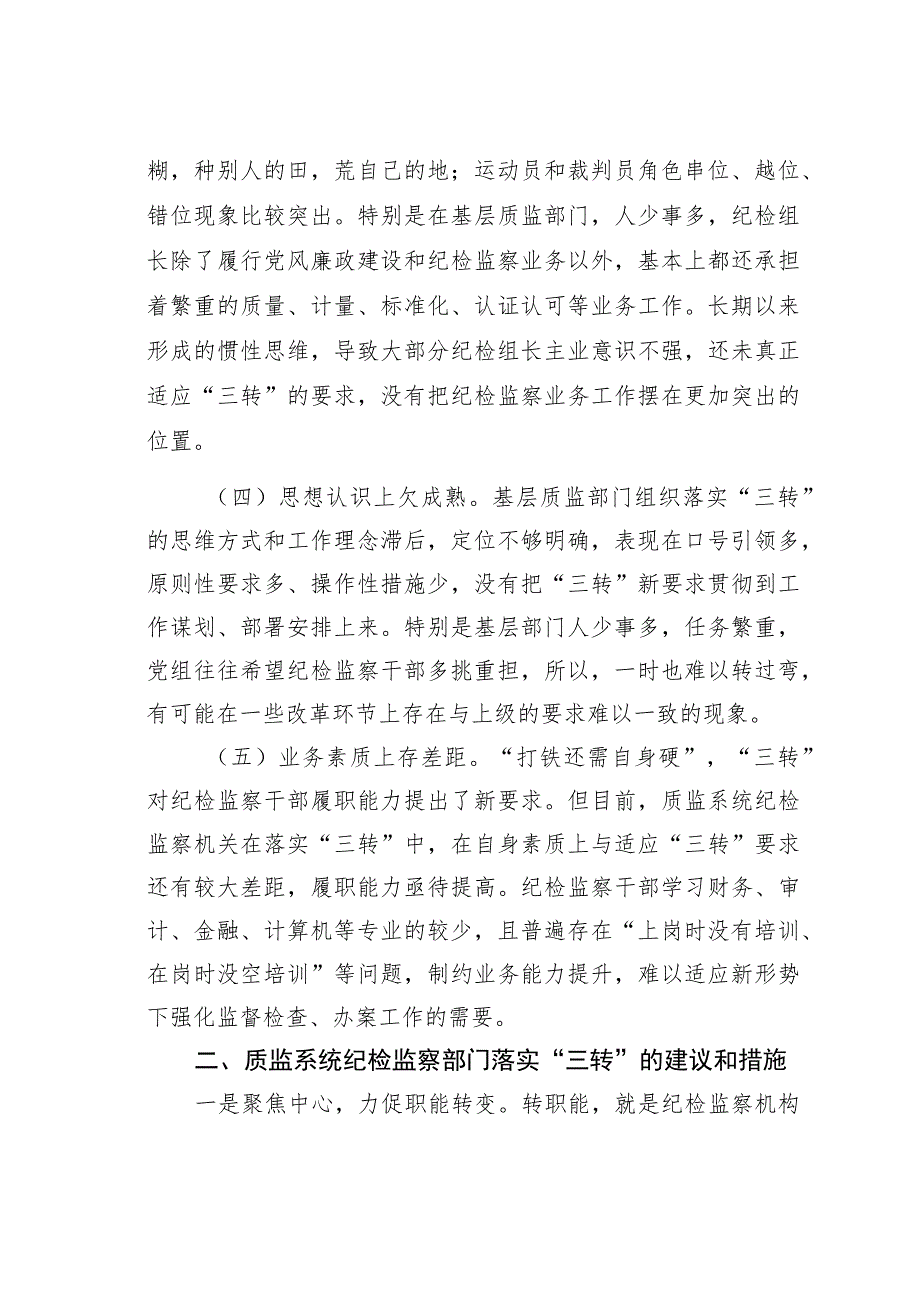 糊，种别人的田，荒自己的地；运动员和裁判员角色串位、越位、错位现象比较突出。特别是在基层质监部门，人少事多，纪检组长除了履行党风廉政建设和纪检监察业务以外，基本上都还承担着繁重的质量、计量、标准化、认证认可等业务工作。长期以来形成的惯性思维，导致大部分纪检组长主业意识不强，还未真正适应“三转”的要求，没有把纪检监察业务工作摆在更加突出的位置。

（四）思想认识上欠成熟。基层质监部门组织落实“三转”的思维方式和工作理念滞后，定位不够明确，表现在口号引领多，原则性要求多、操作性措施少，没有把“三转”新要求贯彻到工作谋划、部署安排上来。特别是基层部门人少事多，任务繁重，党组往往希望纪检监察干部多挑重担，所以，一时也难以转过弯，有可能在一些改革环节上存在与上级的要求难以一致的现象。

（五）业务素质上存差距。“打铁还需自身硬”，“三转”对纪检监察干部履职能力提出了新要求。但目前，质监系统纪检监察机关在落实“三转”中，在自身素质上与适应“三转”要求还有较大差距，履职能力亟待提高。纪检监察干部学习财务、审计、金融、计算机等专业的较少，且普遍存在“上岗时没有培训、在岗时没空培训”等问题，制约业务能力提升，难以适应新形势下强化监督检查、办案工作的需要。

二、质监系统纪检监察部门落实“三转”的建议和措施

一是聚焦中心，力促职能转变。转职能，就是纪检监察机构